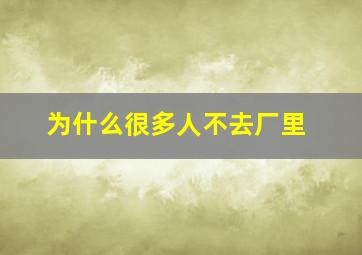 为什么很多人不去厂里